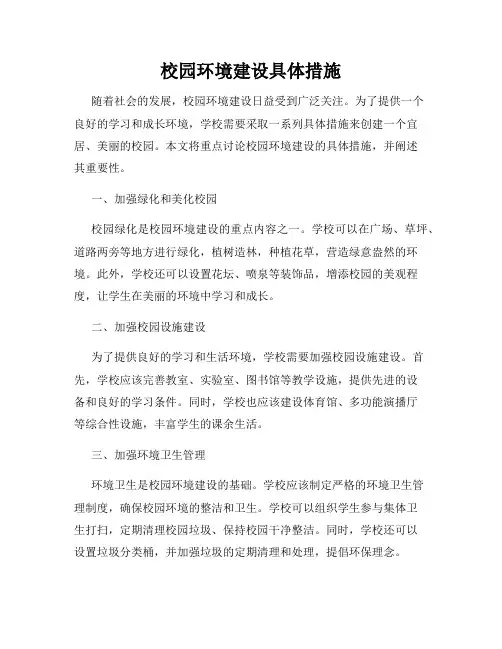 校园环境建设具体措施

随着社会的发展，校园环境建设日益受到广泛关注。为了提供一个良好的学习和成长环境，学校需要采取一系列具体措施来创建一个宜居、美丽的校园。本文将重点讨论校园环境建设的具体措施，并阐述其重要性。

一、加强绿化和美化校园

校园绿化是校园环境建设的重点内容之一。学校可以在广场、草坪、道路两旁等地方进行绿化，植树造林，种植花草，营造绿意盎然的环境。此外，学校还可以设置花坛、喷泉等装饰品，增添校园的美观程度，让学生在美丽的环境中学习和成长。

二、加强校园设施建设

为了提供良好的学习和生活环境，学校需要加强校园设施建设。首先，学校应该完善教室、实验室、图书馆等教学设施，提供先进的设备和良好的学习条件。同时，学校也应该建设体育馆、多功能演播厅等综合性设施，丰富学生的课余生活。

三、加强环境卫生管理

环境卫生是校园环境建设的基础。学校应该制定严格的环境卫生管理制度，确保校园环境的整洁和卫生。学校可以组织学生参与集体卫生打扫，定期清理校园垃圾、保持校园干净整洁。同时，学校还可以设置垃圾分类桶，并加强垃圾的定期清理和处理，提倡环保理念。